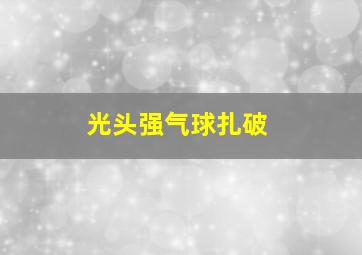 光头强气球扎破